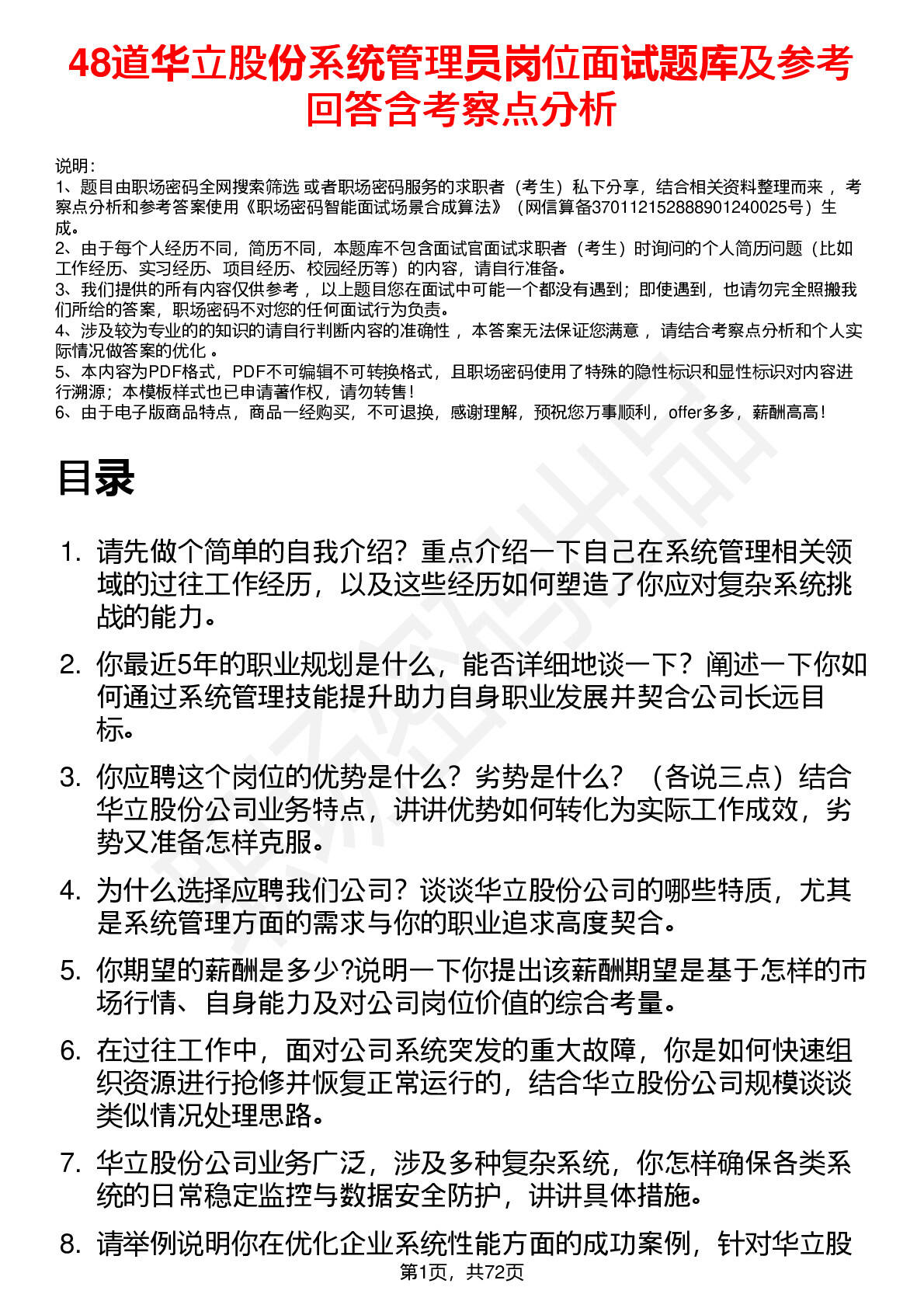 48道华立股份系统管理员岗位面试题库及参考回答含考察点分析

说明：
1、题目由职场密码全网搜索筛选 或者职场密码服务的求职者（考生）私下分享，结合相关资料整理而来 ，考察点分析和参考答案使用《职场密码智能面试场景合成算法》（网信算备370112152888901240025号）生成。
2、由于每个人经历不同，简历不同，本题库不包含面试官面试求职者（考生）时询问的个人简历问题（比如工作经历、实习经历、项目经历、校园经历等）的内容，请自行准备。
3、我们提供的所有内容仅供参考 ，以上题目您在面试中可能一个都没有遇到；即使遇到，也请勿完全照搬我们所给的答案，职场密码不对您的任何面试行为负责。
4、涉及较为专业的的知识的请自行判断内容的准确性 ，本答案无法保证您满意 ，请结合考察点分析和个人实际情况做答案的优化 。
5、本内容为PDF格式，PDF不可编辑不可转换格式，且职场密码使用了特殊的隐性标识和显性标识对内容进行溯源；本模板样式也已申请著作权，请勿转售！
6、由于电子版商品特点，商品一经购买，不可退换，感谢理解，预祝您万事顺利，offer多多，薪酬高高！

目录

1. 请先做个简单的自我介绍？重点介绍一下自己在系统管理相关领域的过往工作经历，以及这些经历如何塑造了你应对复杂系统挑战的能力。

2. 你最近5年的职业规划是什么，能否详细地谈一下？阐述一下你如何通过系统管理技能提升助力自身职业发展并契合公司长远目标。

3. 你应聘这个岗位的优势是什么？劣势是什么？（各说三点）结合华立股份公司业务特点，讲讲优势如何转化为实际工作成效，劣势又准备怎样克服。

4. 为什么选择应聘我们公司？谈谈华立股份公司的哪些特质，尤其是系统管理方面的需求与你的职业追求高度契合。

5. 你期望的薪酬是多少?说明一下你提出该薪酬期望是基于怎样的市场行情、自身能力及对公司岗位价值的综合考量。

6. 在过往工作中，面对公司系统突发的重大故障，你是如何快速组织资源进行抢修并恢复正常运行的，结合华立股份公司规模谈谈类似情况处理思路。

7. 华立股份公司业务广泛，涉及多种复杂系统，你怎样确保各类系统的日常稳定监控与数据安全防护，讲讲具体措施。

8. 请举例说明你在优化企业系统性能方面的成功案例，针对华立股

第1页，共72页